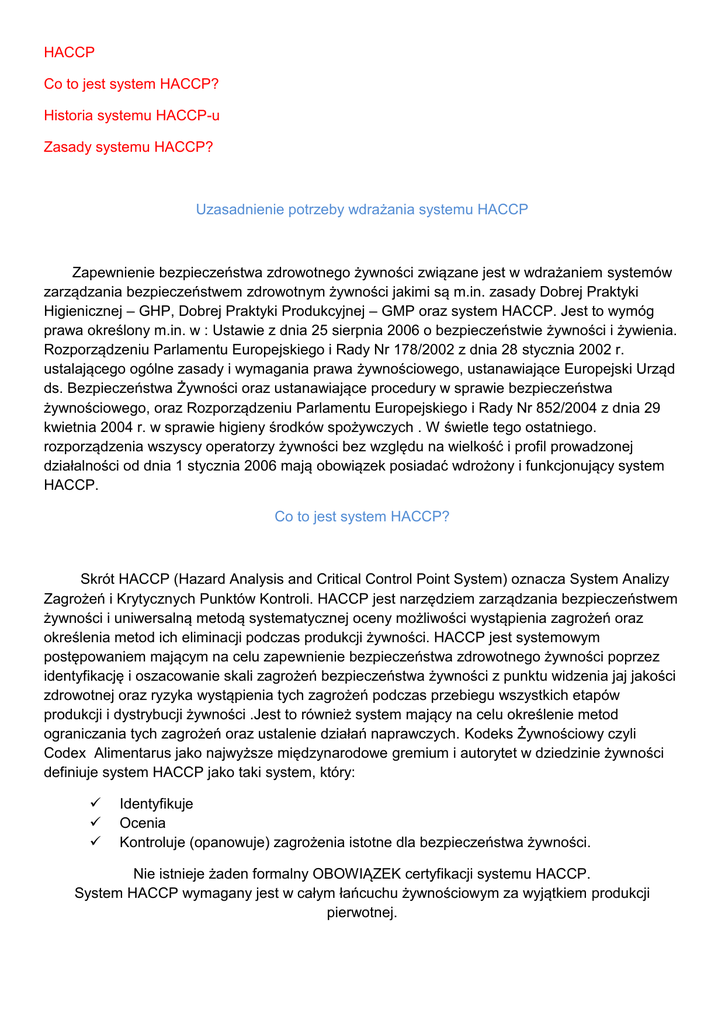 HACCP

Co to jest system HACCP?

Historia systemu HACCP-u

Zasady systemu HACCP?

Uzasadnienie potrzeby wdrażania systemu HACCP

Zapewnienie bezpieczeństwa zdrowotnego żywności związane jest w wdrażaniem systemów zarządzania bezpieczeństwem zdrowotnym żywności jakimi są m.in. zasady Dobrej Praktyki Higienicznej – GHP, Dobrej Praktyki Produkcyjnej – GMP oraz system HACCP. Jest to wymóg prawa określony m.in. w : Ustawie z dnia 25 sierpnia 2006 o bezpieczeństwie żywności i żywienia. Rozporządzeniu Parlamentu Europejskiego i Rady Nr 178/2002 z dnia 28 stycznia 2002 r. ustalającego ogólne zasady i wymagania prawa żywnościowego, ustanawiające Europejski Urząd ds. Bezpieczeństwa Żywności oraz ustanawiające procedury w sprawie bezpieczeństwa żywnościowego, oraz Rozporządzeniu Parlamentu Europejskiego i Rady Nr 852/2004 z dnia 29 kwietnia 2004 r. w sprawie higieny środków spożywczych . W świetle tego ostatniego. rozporządzenia wszyscy operatorzy żywności bez względu na wielkość i profil prowadzonej działalności od dnia 1 stycznia 2006 mają obowiązek posiadać wdrożony i funkcjonujący system HACCP.

Co to jest system HACCP?

Skrót HACCP (Hazard Analysis and Critical Control Point System) oznacza System Analizy Zagrożeń i Krytycznych Punktów Kontroli. HACCP jest narzędziem zarządzania bezpieczeństwem żywności i uniwersalną metodą systematycznej oceny możliwości wystąpienia zagrożeń oraz określenia metod ich eliminacji podczas produkcji żywności. HACCP jest systemowym postępowaniem mającym na celu zapewnienie bezpieczeństwa zdrowotnego żywności poprzez identyfikację i oszacowanie skali zagrożeń bezpieczeństwa żywności z punktu widzenia jaj jakości zdrowotnej oraz ryzyka wystąpienia tych zagrożeń podczas przebiegu wszystkich etapów produkcji i dystrybucji żywności .Jest to również system mający na celu określenie metod ograniczania tych zagrożeń oraz ustalenie działań naprawczych. Kodeks Żywnościowy czyli Codex Alimentarus jako najwyższe międzynarodowe gremium i autorytet w dziedzinie żywności definiuje system HACCP jako taki system, który:

✓ Identyfikuje
✓ Ocenia
✓ Kontroluje (opanowuje) zagrożenia istotne dla bezpieczeństwa żywności.

Nie istnieje żaden formalny OBOWIĄZEK certyfikacji systemu HACCP.
System HACCP wymagany jest w całym łańcuchu żywnościowym za wyjątkiem produkcji pierwotnej.